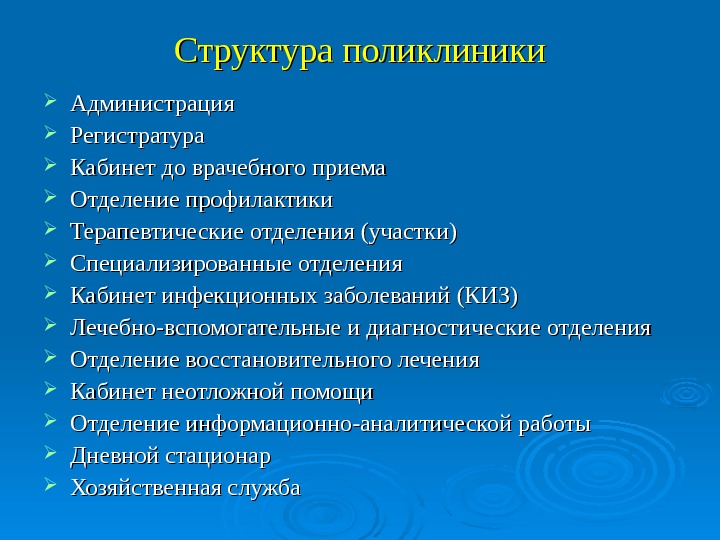 Структура поликлиники

Администрация
Регистратура
Кабинет до врачебного приема
Отделение профилактики
Терапевтические отделения (участки)
Специализированные отделения
Кабинет инфекционных заболеваний (КИЗ)
Лечебно-вспомогательные и диагностические отделения
Отделение восстановительного лечения
Кабинет неотложной помощи
Отделение информационно-аналитической работы
Дневной стационар
Хозяйственная служба